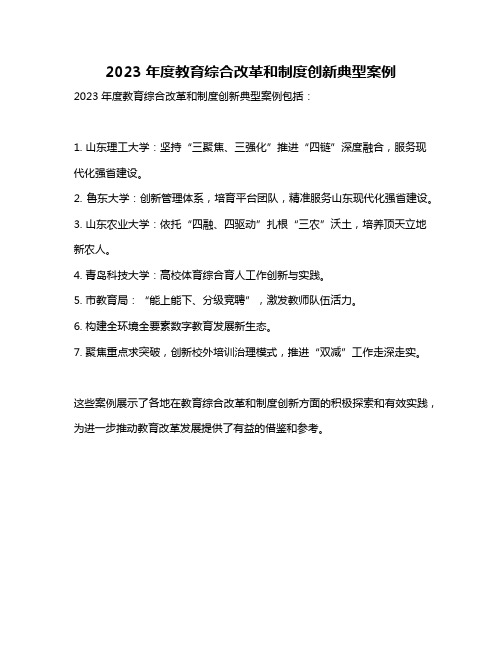 2023 年度教育综合改革和制度创新典型案例

2023 年度教育综合改革和制度创新典型案例包括：

1. 山东理工大学：坚持“三聚焦、三强化”推进“四链”深度融合，服务现代化强省建设。

2. 鲁东大学：创新管理体系，培育平台团队，精准服务山东现代化强省建设。

3. 山东农业大学：依托“四融、四驱动”扎根“三农”沃土，培养顶天立地新农人。

4. 青岛科技大学：高校体育综合育人工作创新与实践。

5. 市教育局：“能上能下、分级竞聘”，激发教师队伍活力。

6. 构建全环境全要素数字教育发展新生态。

7. 聚焦重点求突破，创新校外培训治理模式，推进“双减”工作走深走实。

这些案例展示了各地在教育综合改革和制度创新方面的积极探索和有效实践，为进一步推动教育改革发展提供了有益的借鉴和参考。